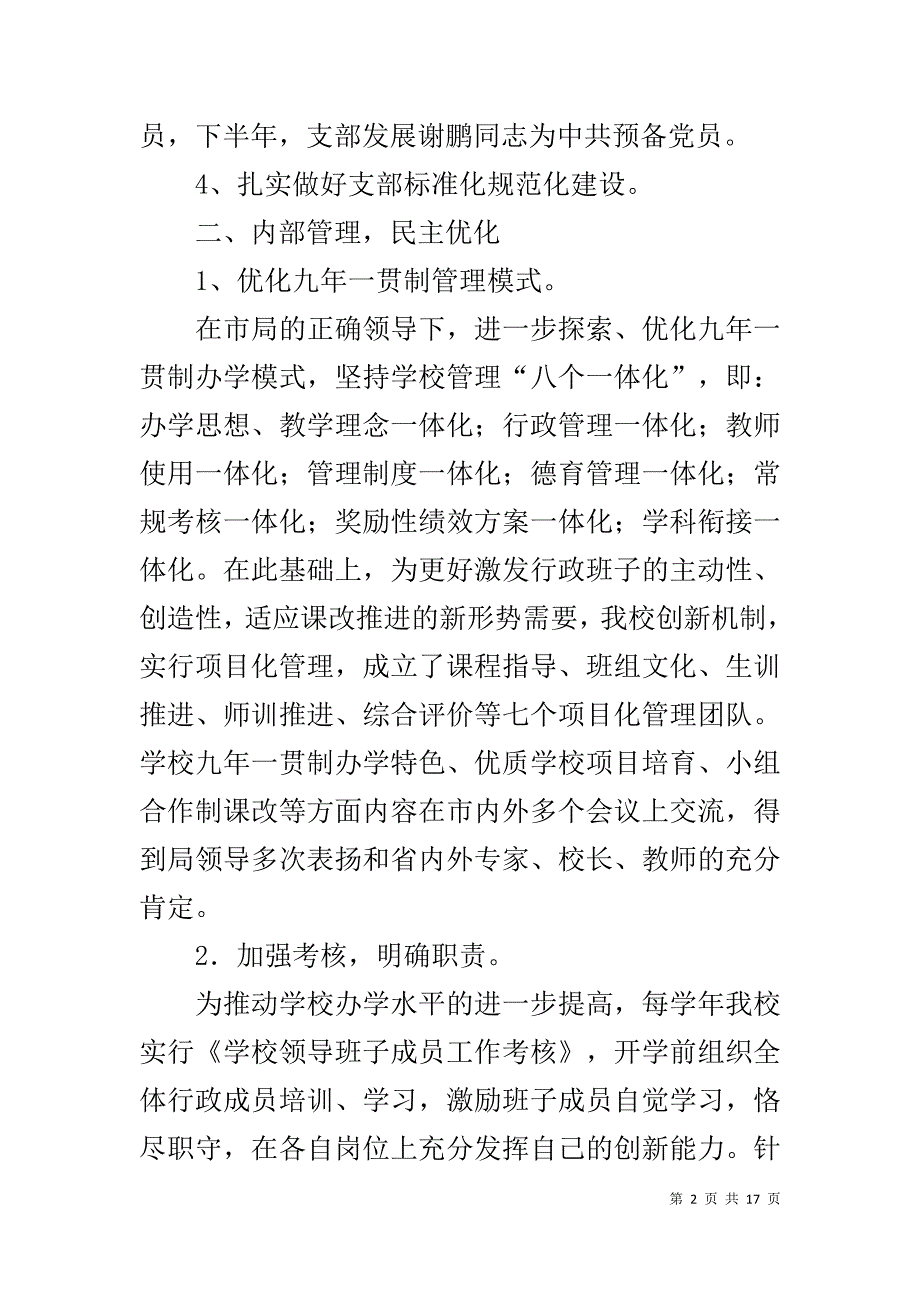 员，下半年，支部发展谢鹏同志为中共预备党员。

4、扎实做好支部标准化规范化建设。

二、内部管理，民主优化

1、优化九年一贯制管理模式。

在市局的正确领导下，进一步探索、优化九年一贯制办学模式，坚持学校管理“八个一体化”，即：办学思想、教学理念一体化；行政管理一体化；教师使用一体化；管理制度一体化；德育管理一体化；常规考核一体化；奖励性绩效方案一体化；学科衔接一体化。在此基础上，为更好激发行政班子的主动性、创造性，适应课改推进的新形势需要，我校创新机制，实行项目化管理，成立了课程指导、班组文化、生训推进、师训推进、综合评价等七个项目化管理团队。学校九年一贯制办学特色、优质学校项目培育、小组合作制课改等方面内容在市内外多个会议上交流，得到局领导多次表扬和省内外专家、校长、教师的充分肯定。

2．加强考核，明确职责。

为推动学校办学水平的进一步提高，每学年我校实行《学校领导班子成员工作考核》，开学前组织全体行政成员培训、学习，激励班子成员自觉学习，恪尽职守，在各自岗位上充分发挥自己的创新能力。针

第 2 页 共 17 页